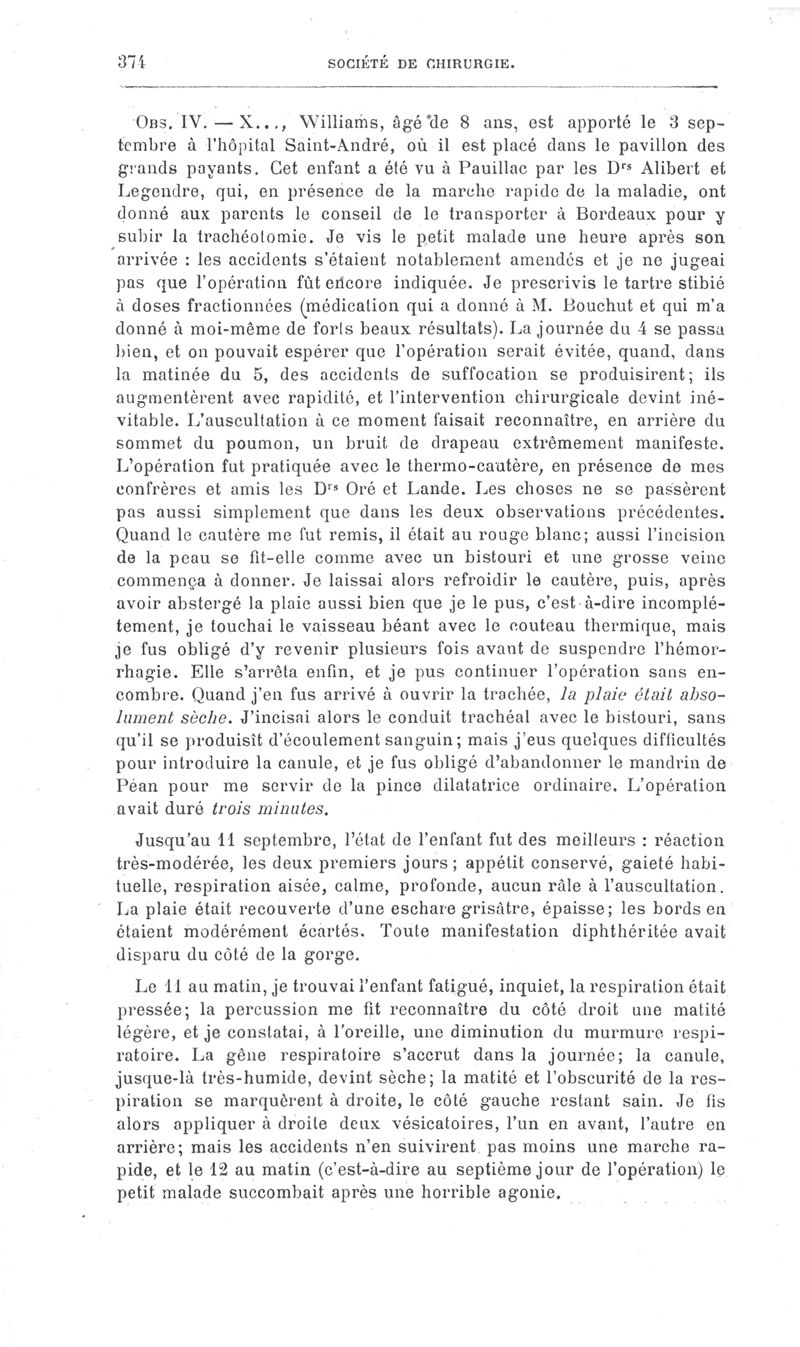 374 SOCIÉTÉ DE CHIRURGIE.

Obs. IV. — X..., Williams, âgé de 8 ans, est apporté le 3 septembre à l'hôpital Saint-André, où il est placé dans le pavillon des grands payants. Cet enfant a été vu à Pauillac par les D$^{rs}$ Alibert et Legendre, qui, en présence de la marche rapide de la maladie, ont donné aux parents le conseil de le transporter à Bordeaux pour y subir la trachéotomie. Je vis le petit malade une heure après son arrivée : les accidents s'étaient notablement amendés et je ne jugeai pas que l'opération fût encore indiquée. Je prescrivis le tartre stibié à doses fractionnées (médication qui a donné à M. Bouchut et qui m'a donné à moi-même de forts beaux résultats). La journée du 4 se passa bien, et on pouvait espérer que l'opération serait évitée, quand, dans la matinée du 5, des accidents de suffocation se produisirent; ils augmentèrent avec rapidité, et l'intervention chirurgicale devint inévitable. L'auscultation à ce moment faisait reconnaître, en arrière du sommet du poumon, un bruit de drapeau extrêmement manifeste. L'opération fut pratiquée avec le thermo-cautère, en présence de mes confrères et amis les D$^{rs}$ Oré et Lande. Les choses ne se passèrent pas aussi simplement que dans les deux observations précédentes. Quand le cautère me fut remis, il était au rouge blanc; aussi l'incision de la peau se fit-elle comme avec un bistouri et une grosse veine commença à donner. Je laissai alors refroidir le cautère, puis, après avoir abstergé la plaie aussi bien que je le pus, c'est-à-dire incomplétement, je touchai le vaisseau béant avec le couteau thermique, mais je fus obligé d'y revenir plusieurs fois avant de suspendre l'hémorrhagie. Elle s'arrêta enfin, et je pus continuer l'opération sans encombre. Quand j'en fus arrivé à ouvrir la trachée, la plaie était absolument sèche. J'incisai alors le conduit trachéal avec le bistouri, sans qu'il se produisît d'écoulement sanguin; mais j'eus quelques difficultés pour introduire la canule, et je fus obligé d'abandonner le mandrin de Péan pour me servir de la pince dilatatrice ordinaire. L'opération avait duré trois minutes.

Jusqu'au 11 septembre, l'état de l'enfant fut des meilleurs : réaction très-modérée, les deux premiers jours; appétit conservé, gaieté habituelle, respiration aisée, calme, profonde, aucun râle à l'auscultation. La plaie était recouverte d'une eschare grisâtre, épaisse; les bords en étaient modérément écartés. Toute manifestation diphthéritée avait disparu du côté de la gorge.

Le 11 au matin, je trouvai l'enfant fatigué, inquiet, la respiration était pressée; la percussion me fit reconnaître du côté droit une matité légère, et je constatai, à l'oreille, une diminution du murmure respiratoire. La gêne respiratoire s'accrut dans la journée; la canule, jusque-là très-humide, devint sèche; la matité et l'obscurité de la respiration se marquèrent à droite, le côté gauche restant sain. Je fis alors appliquer à droite deux vésicatoires, l'un en avant, l'autre en arrière; mais les accidents n'en suivirent pas moins une marche rapide, et le 12 au matin (c'est-à-dire au septième jour de l'opération) le petit malade succombait après une horrible agonie.